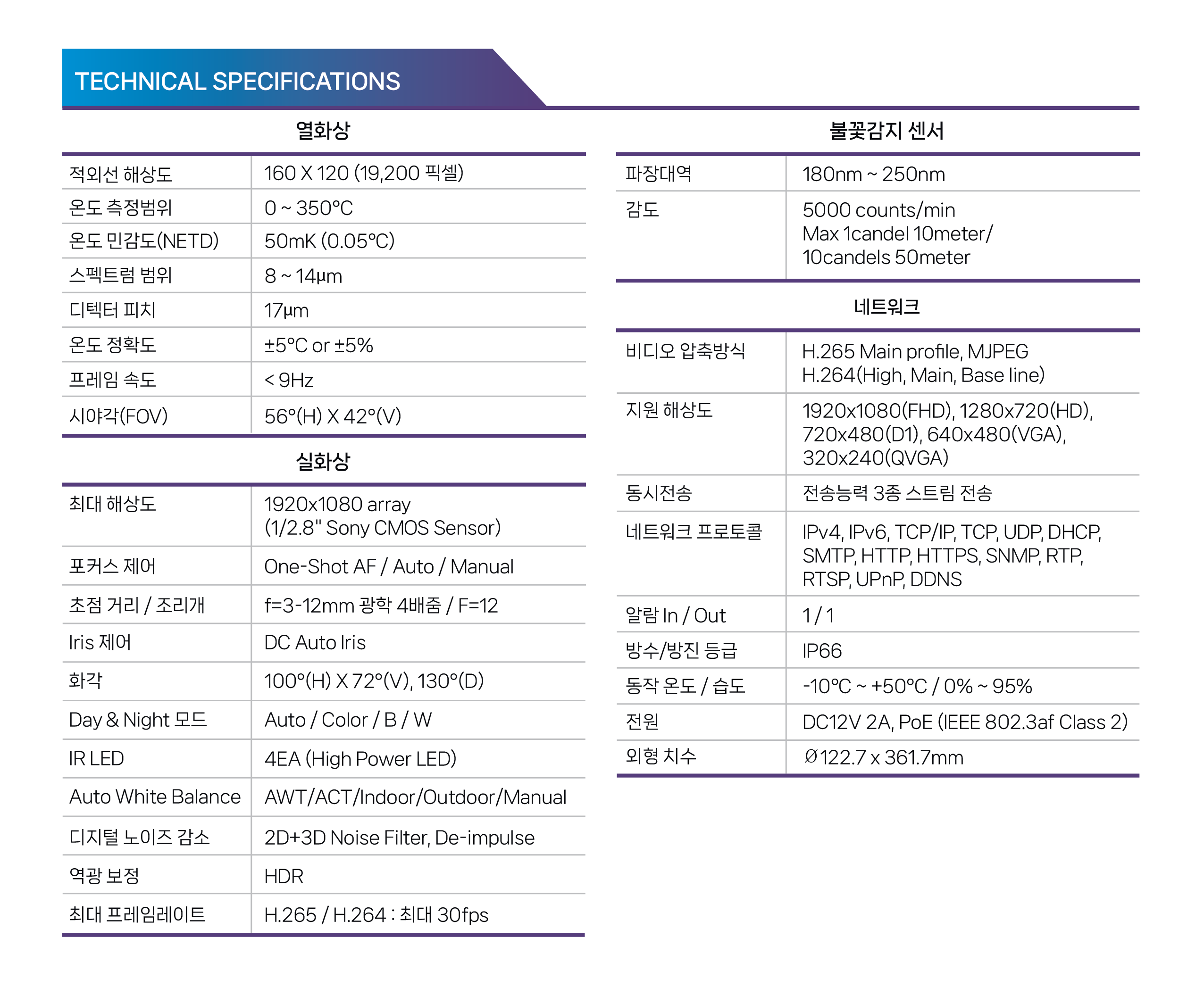 TECHNICAL SPECIFICATIONS

열화상

| 적외선 해상도 | 160 X 120 (19,200 픽셀) |
|---|---|
| 온도 측정범위 | 0 ~ 350°C |
| 온도 민감도(NETD) | 50mK (0.05°C) |
| 스펙트럼 범위 | 8 ~ 14µm |
| 디텍터 피치 | 17µm |
| 온도 정확도 | ±5°C or ±5% |
| 프레임 속도 | < 9Hz |
| 시야각(FOV) | 56°(H) X 42°(V) |

실화상

| 최대 해상도 | 1920x1080 array (1/2.8" Sony CMOS Sensor) |
|---|---|
| 포커스 제어 | One-Shot AF / Auto / Manual |
| 초점 거리 / 조리개 | f=3-12mm 광학 4배줌 / F=12 |
| Iris 제어 | DC Auto Iris |
| 화각 | 100°(H) X 72°(V), 130°(D) |
| Day & Night 모드 | Auto / Color / B / W |
| IR LED | 4EA (High Power LED) |
| Auto White Balance | AWT/ACT/Indoor/Outdoor/Manual |
| 디지털 노이즈 감소 | 2D+3D Noise Filter, De-impulse |
| 역광 보정 | HDR |
| 최대 프레임레이트 | H.265 / H.264 : 최대 30fps |

불꽃감지 센서

| 파장대역 | 180nm ~ 250nm |
|---|---|
| 감도 | 5000 counts/min Max 1candel 10meter/ 10candels 50meter |

네트워크

| 비디오 압축방식 | H.265 Main profile, MJPEG H.264(High, Main, Base line) |
|---|---|
| 지원 해상도 | 1920x1080(FHD), 1280x720(HD), 720x480(D1), 640x480(VGA), 320x240(QVGA) |
| 동시전송 | 전송능력 3종 스트림 전송 |
| 네트워크 프로토콜 | IPv4, IPv6, TCP/IP, TCP, UDP, DHCP, SMTP, HTTP, HTTPS, SNMP, RTP, RTSP, UPnP, DDNS |
| 알람 In / Out | 1 / 1 |
| 방수/방진 등급 | IP66 |
| 동작 온도 / 습도 | -10°C ~ +50°C / 0% ~ 95% |
| 전원 | DC12V 2A, PoE (IEEE 802.3af Class 2) |
| 외형 치수 | Ø122.7 x 361.7mm |